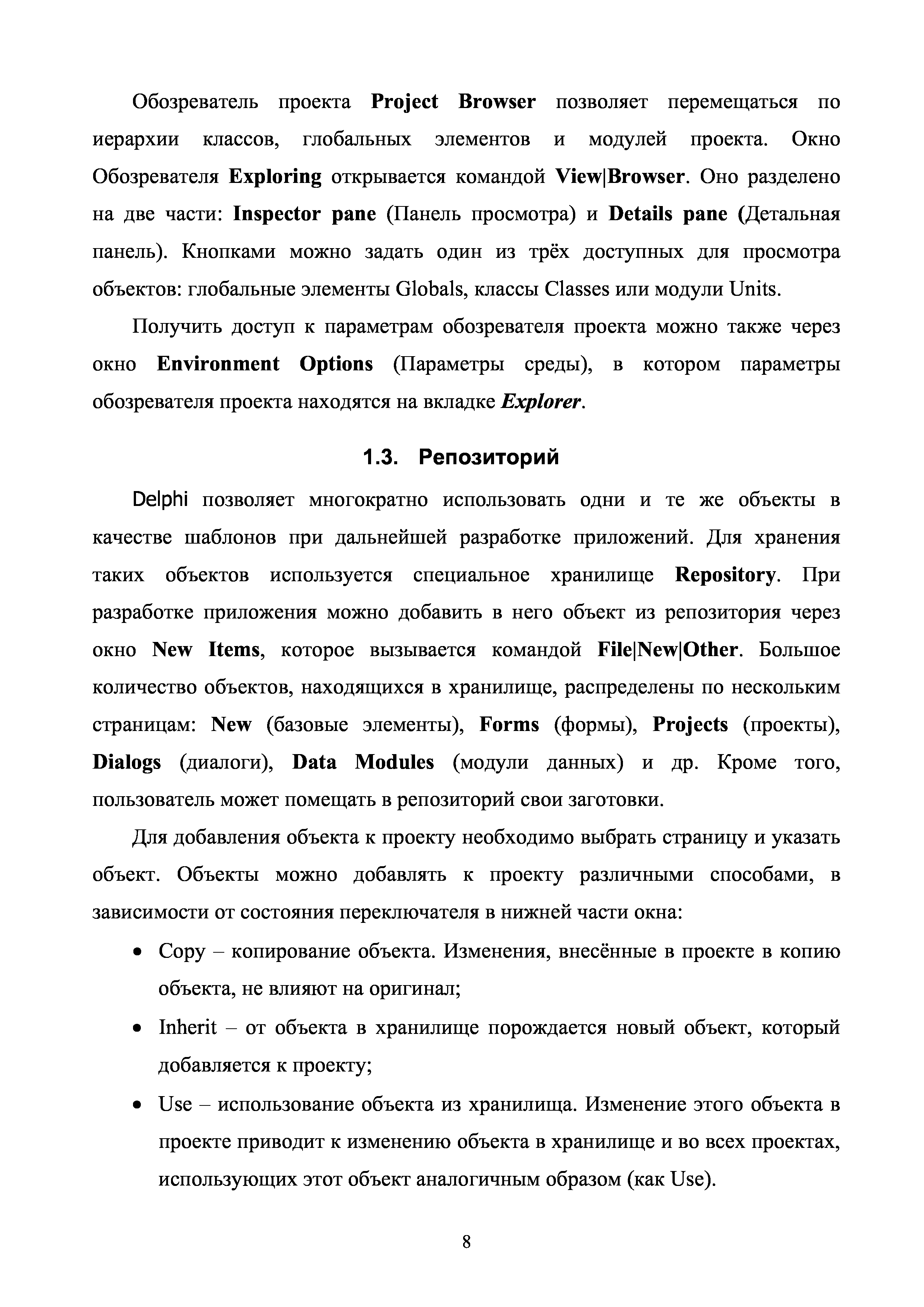 Обозреватель проекта Project Browser позволяет перемещаться по иерархии классов, глобальных элементов и модулей проекта. Окно Обозревателя Exploring открывается командой View|Browser. Оно разделено на две части: Inspector pane (Панель просмотра) и Details pane (Детальная панель). Кнопками можно задать один из трёх доступных для просмотра объектов: глобальные элементы Globals, классы Classes или модули Units.

Получить доступ к параметрам обозревателя проекта можно также через окно Environment Options (Параметры среды), в котором параметры обозревателя проекта находятся на вкладке Explorer.

1.3. Репозиторий

Delphi позволяет многократно использовать одни и те же объекты в качестве шаблонов при дальнейшей разработке приложений. Для хранения таких объектов используется специальное хранилище Repository. При разработке приложения можно добавить в него объект из репозитория через окно New Items, которое вызывается командой File|New|Other. Большое количество объектов, находящихся в хранилище, распределены по нескольким страницам: New (базовые элементы), Forms (формы), Projects (проекты), Dialogs (диалоги), Data Modules (модули данных) и др. Кроме того, пользователь может помещать в репозиторий свои заготовки.

Для добавления объекта к проекту необходимо выбрать страницу и указать объект. Объекты можно добавлять к проекту различными способами, в зависимости от состояния переключателя в нижней части окна:

• Copy – копирование объекта. Изменения, внесённые в проекте в копию объекта, не влияют на оригинал;
• Inherit – от объекта в хранилище порождается новый объект, который добавляется к проекту;
• Use – использование объекта из хранилища. Изменение этого объекта в проекте приводит к изменению объекта в хранилище и во всех проектах, использующих этот объект аналогичным образом (как Use).

8